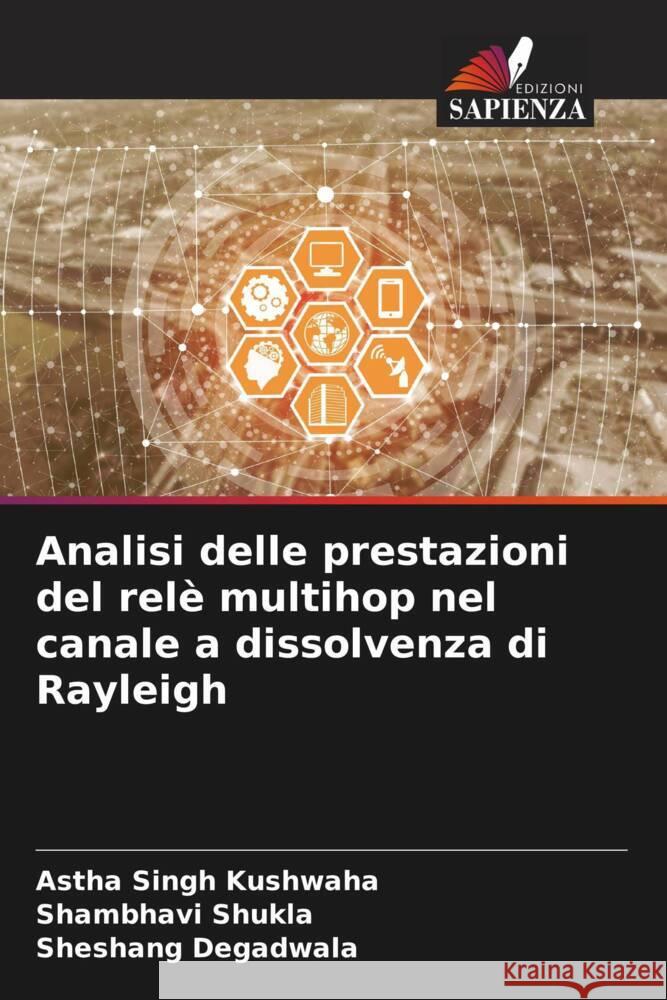 EDIZIONI
SAPIENZA

Analisi delle prestazioni del relè multihop nel canale a dissolvenza di Rayleigh

Astha Singh Kushwaha
Shambhavi Shukla
Sheshang Degadwala